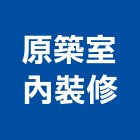 原築室
內裝修